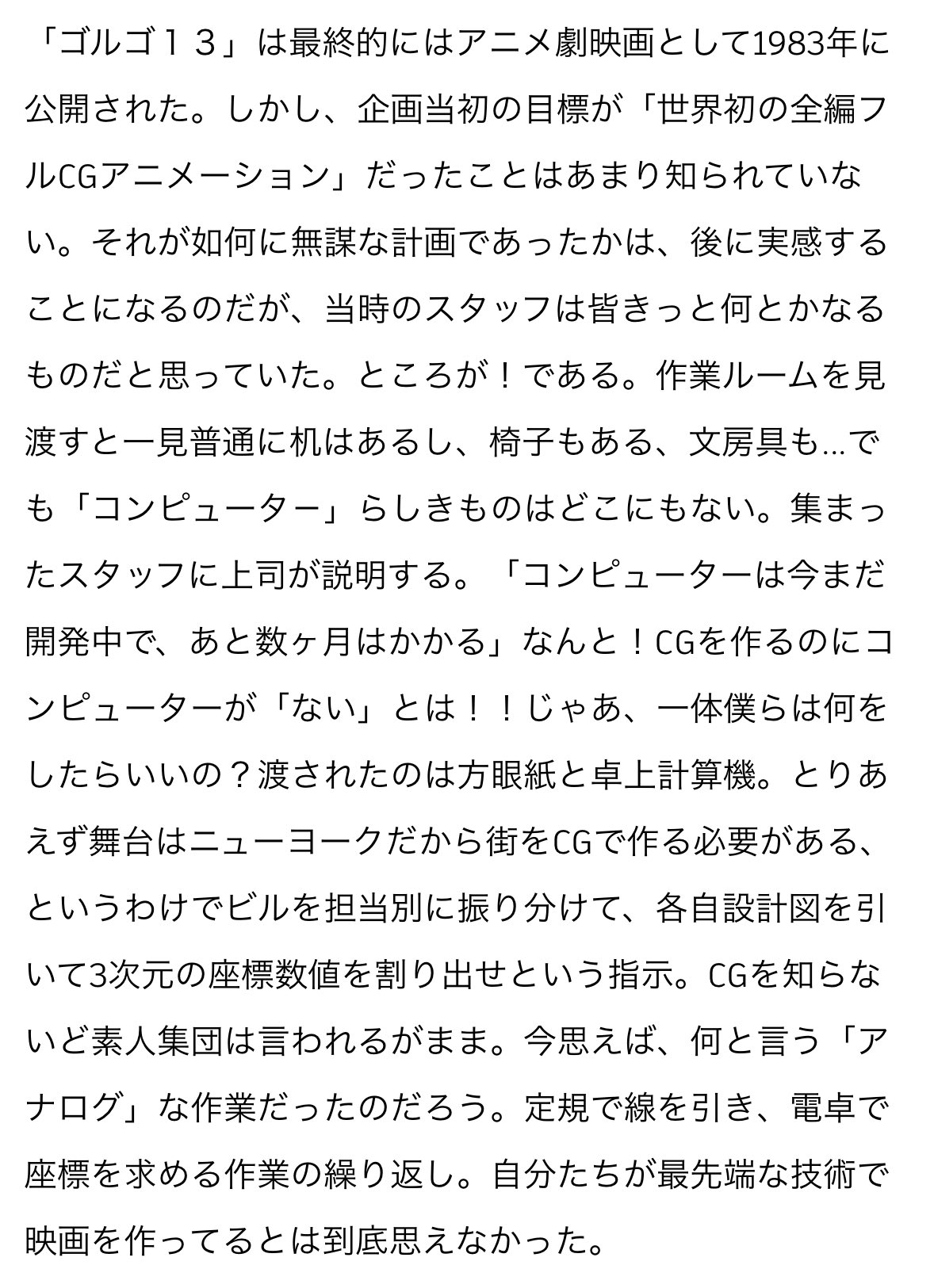 「ゴルゴ１３」は最終的にはアニメ劇映画として1983年に公開された。しかし、企画当初の目標が「世界初の全編フルCGアニメーション」だったことはあまり知られていない。それが如何に無謀な計画であったかは、後に実感することになるのだが、当時のスタッフは皆きっと何とかなるものだと思っていた。ところが！である。作業ルームを見渡すと一見普通に机はあるし、椅子もある、文房具も…でも「コンピューター」らしきものはどこにもない。集まったスタッフに上司が説明する。「コンピューターは今まだ開発中で、あと数ヶ月はかかる」なんと！CGを作るのにコンピューターが「ない」とは！！じゃあ、一体僕らは何をしたらいいの？渡されたのは方眼紙と卓上計算機。とりあえず舞台はニューヨークだから街をCGで作る必要がある、というわけでビルを担当別に振り分けて、各自設計図を引いて3次元の座標数値を割り出せという指示。CGを知らないど素人集団は言われるがまま。今思えば、何と言う「アナログ」な作業だったのだろう。定規で線を引き、電卓で座標を求める作業の繰り返し。自分たちが最先端な技術で映画を作ってるとは到底思えなかった。